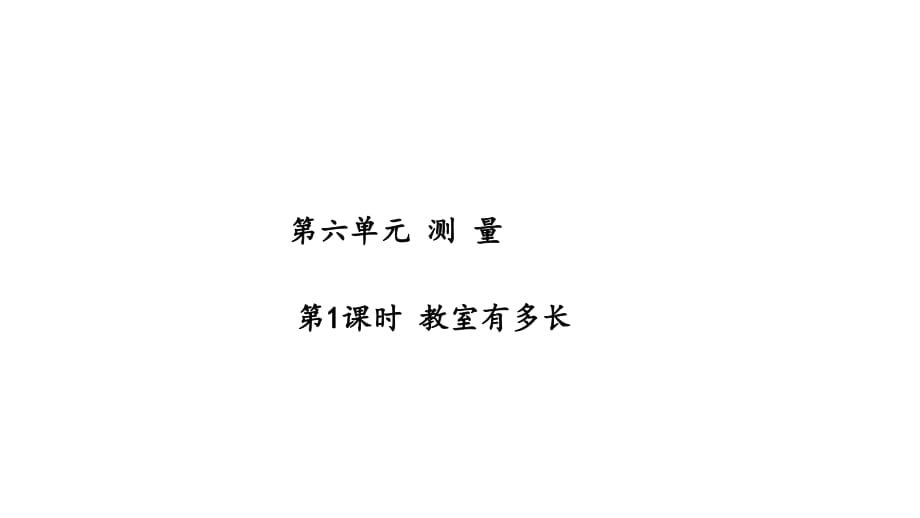 第六单元 测 量

第1课时 教室有多长